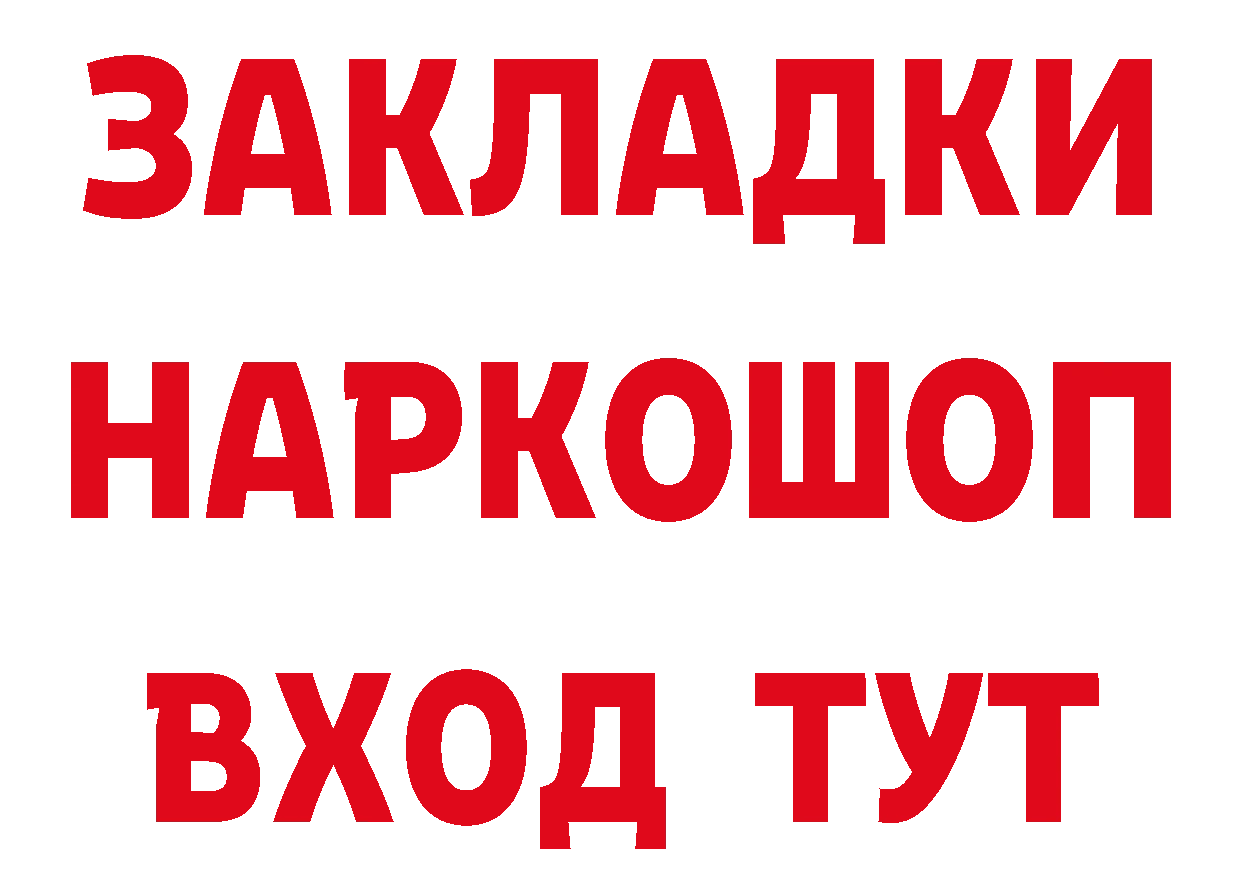 ЗАКЛАДКИ НАРКОШОП ВХОД ТУТ